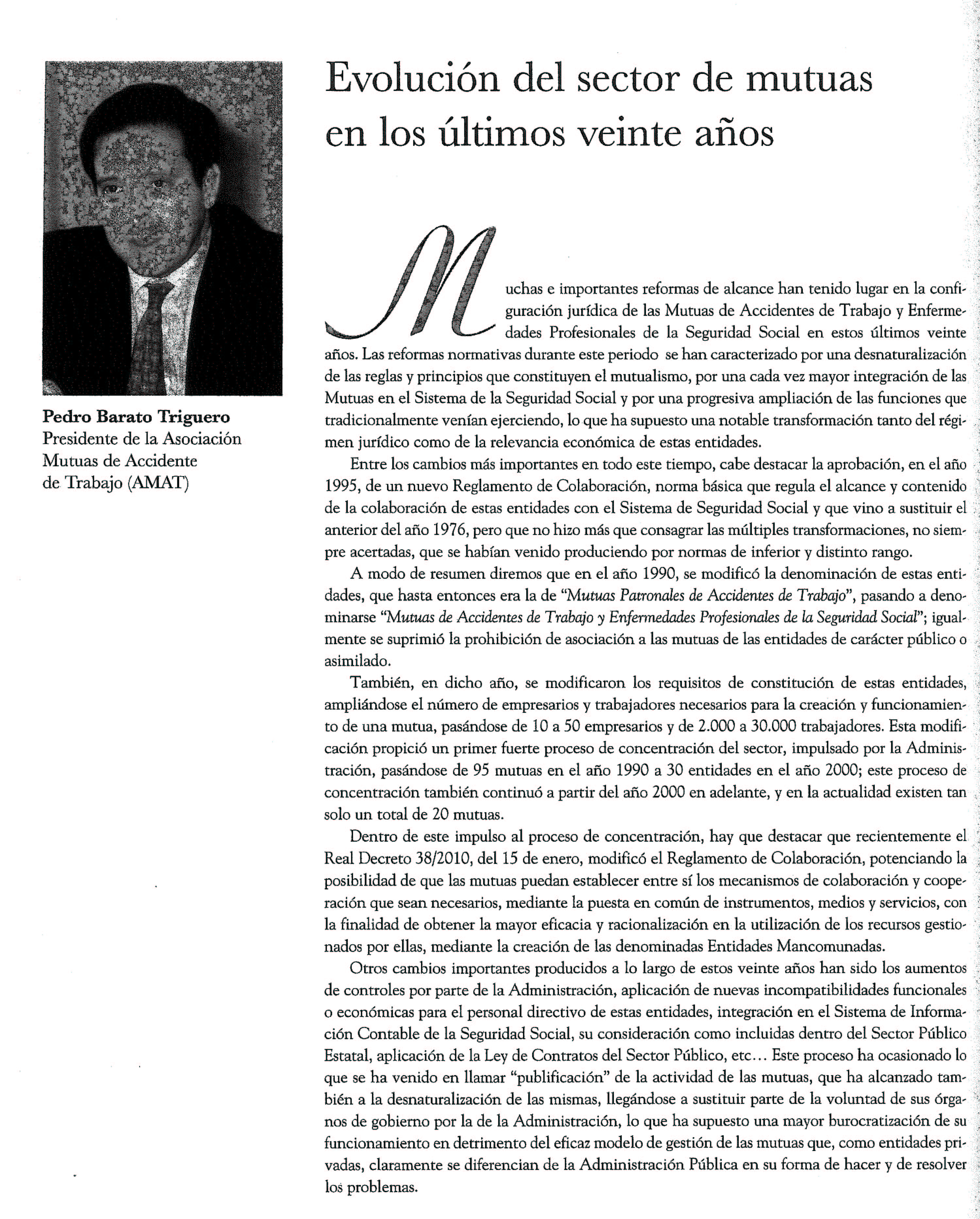 Pedro Barato Triguero
Presidente de la Asociación Mutuas de Accidente de Trabajo (AMAT)

Evolución del sector de mutuas en los últimos veinte años

Muchas e importantes reformas de alcance han tenido lugar en la configuración jurídica de las Mutuas de Accidentes de Trabajo y Enfermedades Profesionales de la Seguridad Social en estos últimos veinte años. Las reformas normativas durante este periodo se han caracterizado por una desnaturalización de las reglas y principios que constituyen el mutualismo, por una cada vez mayor integración de las Mutuas en el Sistema de la Seguridad Social y por una progresiva ampliación de las funciones que tradicionalmente venían ejerciendo, lo que ha supuesto una notable transformación tanto del régimen jurídico como de la relevancia económica de estas entidades.

Entre los cambios más importantes en todo este tiempo, cabe destacar la aprobación, en el año 1995, de un nuevo Reglamento de Colaboración, norma básica que regula el alcance y contenido de la colaboración de estas entidades con el Sistema de Seguridad Social y que vino a sustituir el anterior del año 1976, pero que no hizo más que consagrar las múltiples transformaciones, no siempre acertadas, que se habían venido produciendo por normas de inferior y distinto rango.

A modo de resumen diremos que en el año 1990, se modificó la denominación de estas entidades, que hasta entonces era la de "Mutuas Patronales de Accidentes de Trabajo", pasando a denominarse "Mutuas de Accidentes de Trabajo y Enfermedades Profesionales de la Seguridad Social"; igualmente se suprimió la prohibición de asociación a las mutuas de las entidades de carácter público o asimilado.

También, en dicho año, se modificaron los requisitos de constitución de estas entidades, ampliándose el número de empresarios y trabajadores necesarios para la creación y funcionamiento de una mutua, pasándose de 10 a 50 empresarios y de 2.000 a 30.000 trabajadores. Esta modificación propició un primer fuerte proceso de concentración del sector, impulsado por la Administración, pasándose de 95 mutuas en el año 1990 a 30 entidades en el año 2000; este proceso de concentración también continuó a partir del año 2000 en adelante, y en la actualidad existen tan solo un total de 20 mutuas.

Dentro de este impulso al proceso de concentración, hay que destacar que recientemente el Real Decreto 38/2010, del 15 de enero, modificó el Reglamento de Colaboración, potenciando la posibilidad de que las mutuas puedan establecer entre sí los mecanismos de colaboración y cooperación que sean necesarios, mediante la puesta en común de instrumentos, medios y servicios, con la finalidad de obtener la mayor eficacia y racionalización en la utilización de los recursos gestionados por ellas, mediante la creación de las denominadas Entidades Mancomunadas.

Otros cambios importantes producidos a lo largo de estos veinte años han sido los aumentos de controles por parte de la Administración, aplicación de nuevas incompatibilidades funcionales o económicas para el personal directivo de estas entidades, integración en el Sistema de Información Contable de la Seguridad Social, su consideración como incluidas dentro del Sector Público Estatal, aplicación de la Ley de Contratos del Sector Público, etc... Este proceso ha ocasionado lo que se ha venido en llamar "publificación" de la actividad de las mutuas, que ha alcanzado también a la desnaturalización de las mismas, llegándose a sustituir parte de la voluntad de sus órganos de gobierno por la de la Administración, lo que ha supuesto una mayor burocratización de su funcionamiento en detrimento del eficaz modelo de gestión de las mutuas que, como entidades privadas, claramente se diferencian de la Administración Pública en su forma de hacer y de resolver los problemas.